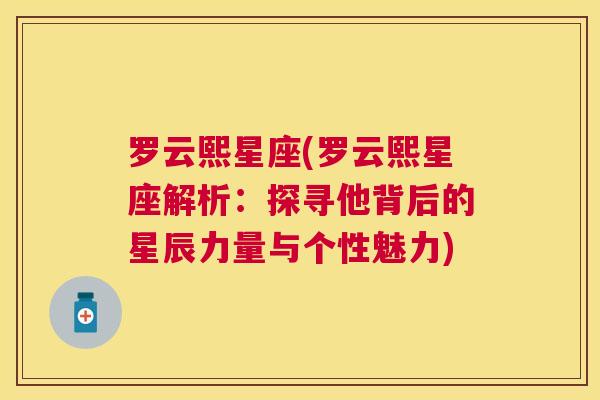 罗云熙星座(罗云熙星座解析：探寻他背后的星辰力量与个性魅力)